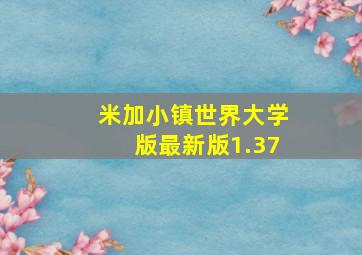 米加小镇世界大学版最新版1.37